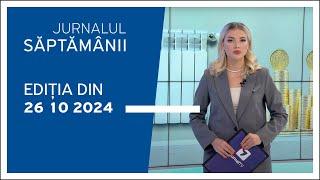 JURNALUL
SĂPTĂMÂNII

EDIȚIA DIN
26 10 2024